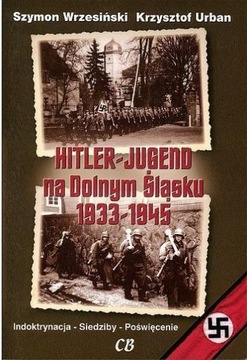 Szymon Wrzesiński Krzysztof Urban

HITLER-JUGEND
na Dolnym Śląsku
1933-1945

Indoktrynacja - Siedziby - Poświęcenie

CB